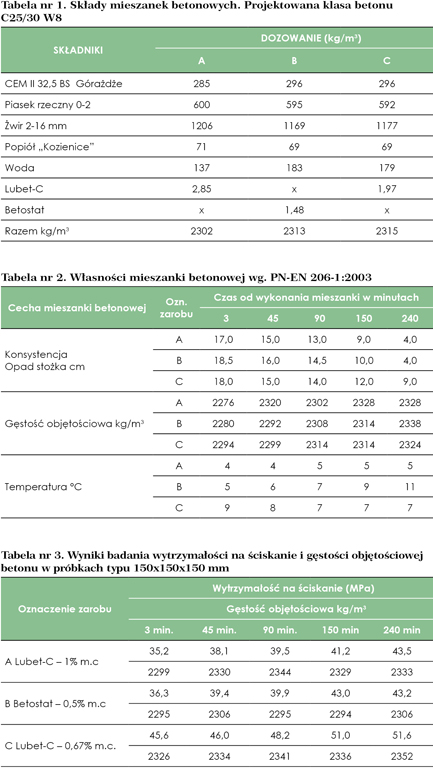 Tabela nr 1. Składy mieszanek betonowych. Projektowana klasa betonu C25/30 W8

| SKŁADNIKI | DOZOWANIE (kg/m³) | | |
|---|---|---|---|
| | A | B | C |
| CEM II 32,5 BS Górażdże | 285 | 296 | 296 |
| Piasek rzeczny 0-2 | 600 | 595 | 592 |
| Żwir 2-16 mm | 1206 | 1169 | 1177 |
| Popiół „Kozienice" | 71 | 69 | 69 |
| Woda | 137 | 183 | 179 |
| Lubet-C | 2,85 | x | 1,97 |
| Betostat | x | 1,48 | x |
| Razem kg/m³ | 2302 | 2313 | 2315 |

Tabela nr 2. Własności mieszanki betonowej wg. PN-EN 206-1:2003

| Cecha mieszanki betonowej | Ozn. zarobu | Czas od wykonania mieszanki w minutach | | | | |
|---|---|---|---|---|---|---|
| | | 3 | 45 | 90 | 150 | 240 |
| Konsystencja Opad stożka cm | A | 17,0 | 15,0 | 13,0 | 9,0 | 4,0 |
| | B | 18,5 | 16,0 | 14,5 | 10,0 | 4,0 |
| | C | 18,0 | 15,0 | 14,0 | 12,0 | 9,0 |
| Gęstość objętościowa kg/m³ | A | 2276 | 2320 | 2302 | 2328 | 2328 |
| | B | 2280 | 2292 | 2308 | 2314 | 2338 |
| | C | 2294 | 2299 | 2314 | 2314 | 2324 |
| Temperatura °C | A | 4 | 4 | 5 | 5 | 5 |
| | B | 5 | 6 | 7 | 9 | 11 |
| | C | 9 | 8 | 7 | 7 | 7 |

Tabela nr 3. Wyniki badania wytrzymałości na ściskanie i gęstości objętościowej betonu w próbkach typu 150x150x150 mm

| Oznaczenie zarobu | Wytrzymałość na ściskanie (MPa) | | | | |
|---|---|---|---|---|---|
| | Gęstość objętościowa kg/m³ | | | | |
| | 3 min. | 45 min. | 90 min. | 150 min | 240 min |
| A Lubet-C – 1% m.c | 35,2 | 38,1 | 39,5 | 41,2 | 43,5 |
| | 2299 | 2330 | 2344 | 2329 | 2333 |
| B Betostat – 0,5% m.c | 36,3 | 39,4 | 39,9 | 43,0 | 43,2 |
| | 2295 | 2306 | 2295 | 2294 | 2306 |
| C Lubet-C – 0,67% m.c. | 45,6 | 46,0 | 48,2 | 51,0 | 51,6 |
| | 2326 | 2334 | 2341 | 2336 | 2352 |